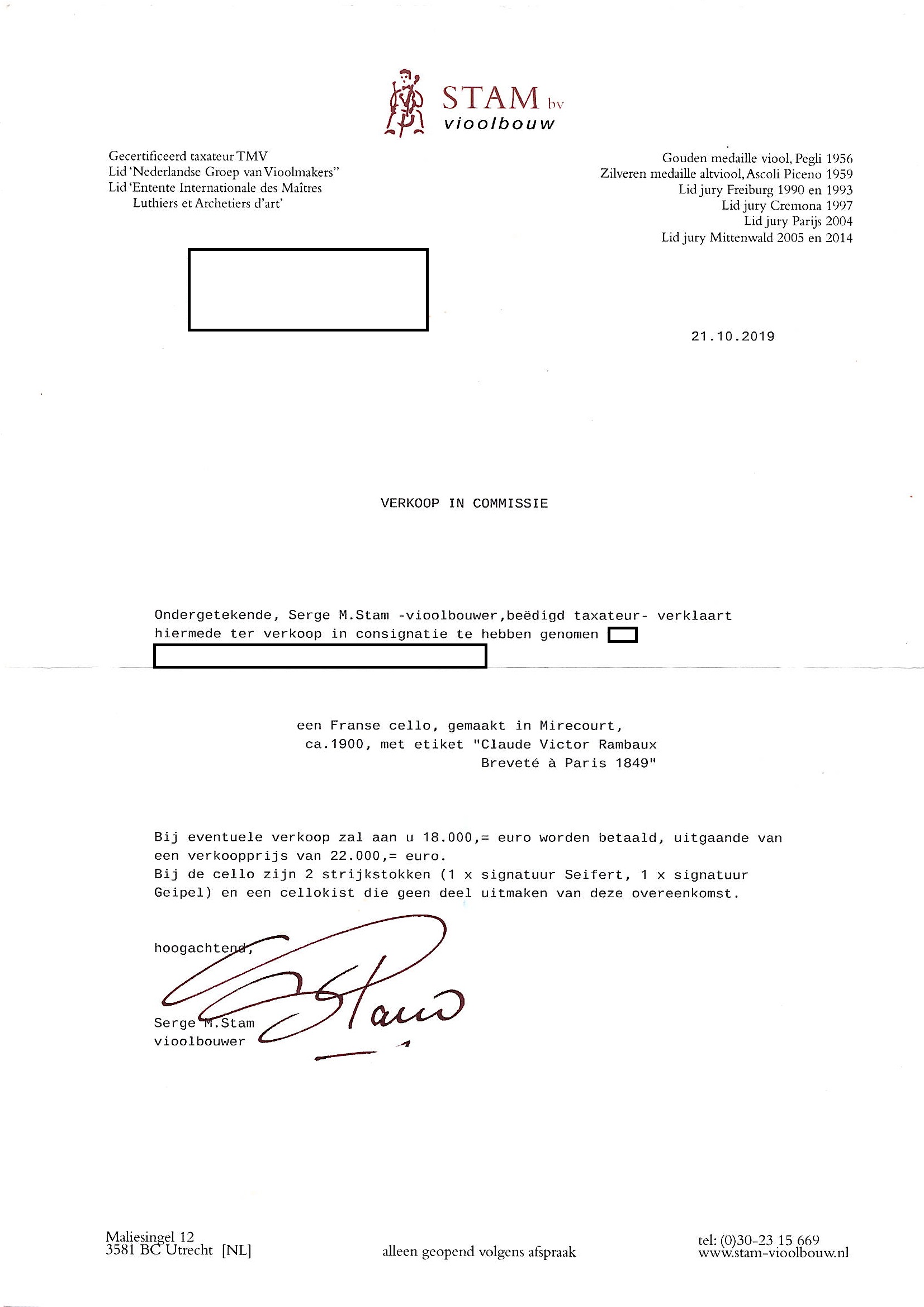 STAM bv
vioolbouw

Gecertificeerd taxateur TMV
Lid 'Nederlandse Groep van Vioolmakers"
Lid 'Entente Internationale des Maîtres Luthiers et Archetiers d'art'

Gouden medaille viool, Pegli 1956
Zilveren medaille altviool, Ascoli Piceno 1959
Lid jury Freiburg 1990 en 1993
Lid jury Cremona 1997
Lid jury Parijs 2004
Lid jury Mittenwald 2005 en 2014

21.10.2019

VERKOOP IN COMMISSIE

Ondergetekende, Serge M.Stam -vioolbouwer,beëdigd taxateur- verklaart hiermede ter verkoop in consignatie te hebben genomen

een Franse cello, gemaakt in Mirecourt, ca.1900, met etiket "Claude Victor Rambaux Breveté à Paris 1849"

Bij eventuele verkoop zal aan u 18.000,= euro worden betaald, uitgaande van een verkoopprijs van 22.000,= euro.
Bij de cello zijn 2 strijkstokken (1 x signatuur Seifert, 1 x signatuur Geipel) en een cellokist die geen deel uitmaken van deze overeenkomst.

hoogachtend,

Stam

Serge M.Stam
vioolbouwer

Maliesingel 12
3581 BC Utrecht [NL]

alleen geopend volgens afspraak

tel: (0)30-23 15 669
www.stam-vioolbouw.nl